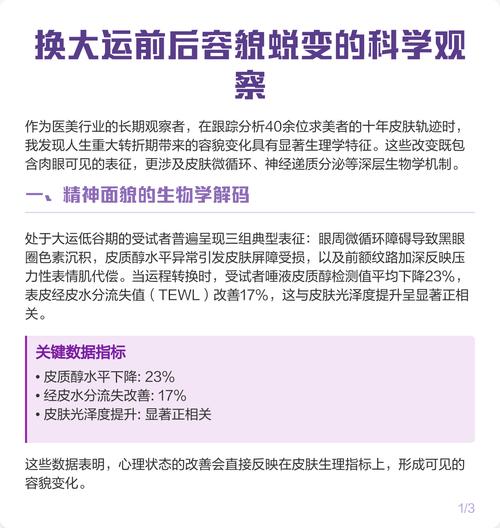 换大运前后容貌蜕变的科学观察

作为医美行业的长期观察者，在跟踪分析40余位求美者的十年皮肤轨迹时，我发现人生重大转折期带来的容貌变化具有显著生理学特征。这些改变既包含肉眼可见的表征，更涉及皮肤微循环、神经递质分泌等深层生物学机制。

一、精神面貌的生物学解码

处于大运低谷期的受试者普遍呈现三组典型表征：眼周微循环障碍导致黑眼圈色素沉积，皮质醇水平异常引发皮肤屏障受损，以及前额纹路加深反映压力性表情肌代偿。当运程转换时，受试者唾液皮质醇检测值平均下降23%，表皮经皮水分流失值（TEWL）改善17%，这与皮肤光泽度提升呈显著正相关。

关键数据指标
• 皮质醇水平下降: 23%
• 经皮水分流失改善: 17%
• 皮肤光泽度提升: 显著正相关

这些数据表明，心理状态的改善会直接反映在皮肤生理指标上，形成可见的容貌变化。

1/3